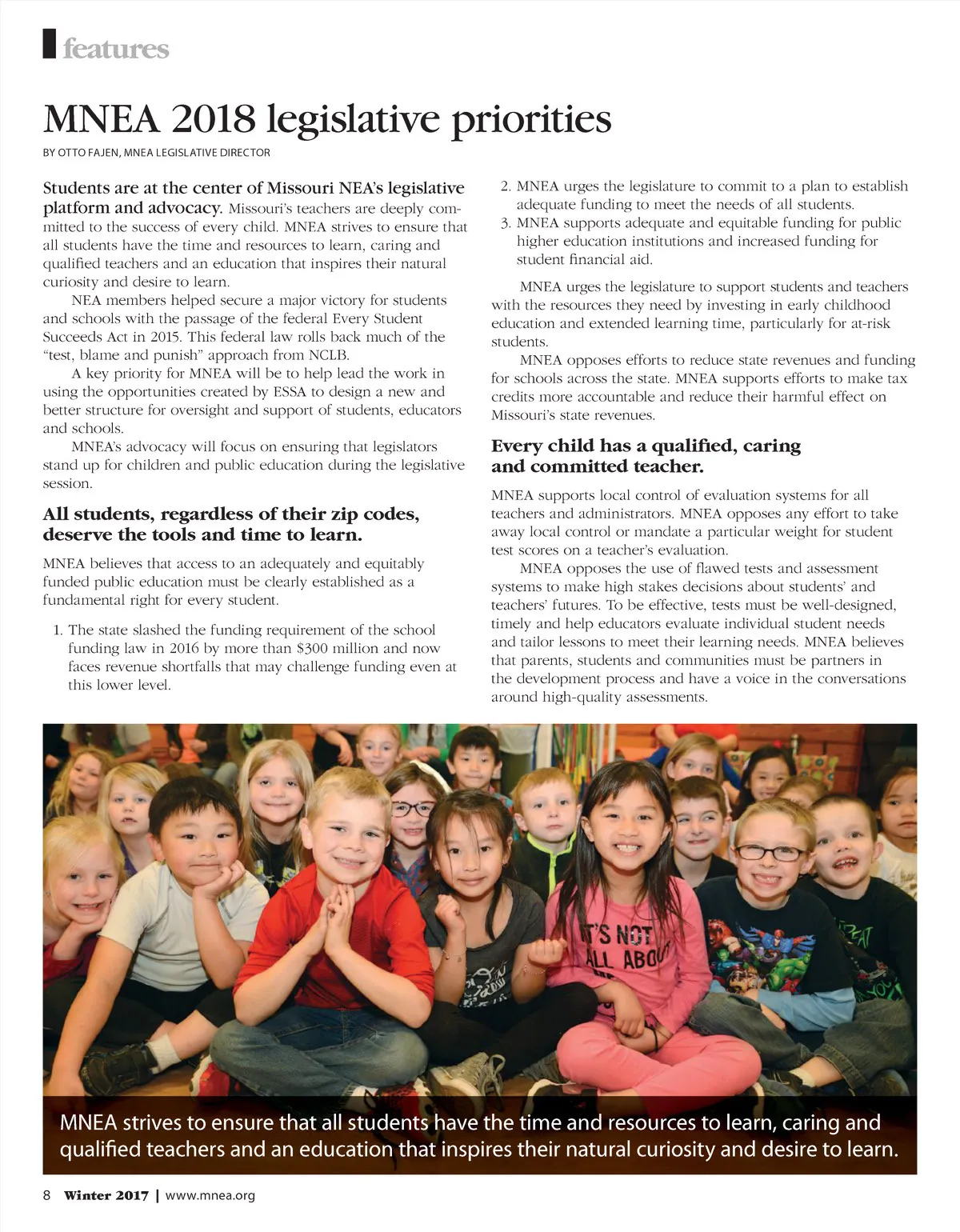 features

MNEA 2018 legislative priorities

BY OTTO FAJEN, MNEA LEGISLATIVE DIRECTOR

Students are at the center of Missouri NEA's legislative platform and advocacy. Missouri's teachers are deeply committed to the success of every child. MNEA strives to ensure that all students have the time and resources to learn, caring and qualified teachers and an education that inspires their natural curiosity and desire to learn.

NEA members helped secure a major victory for students and schools with the passage of the federal Every Student Succeeds Act in 2015. This federal law rolls back much of the "test, blame and punish" approach from NCLB.

A key priority for MNEA will be to help lead the work in using the opportunities created by ESSA to design a new and better structure for oversight and support of students, educators and schools.

MNEA's advocacy will focus on ensuring that legislators stand up for children and public education during the legislative session.

All students, regardless of their zip codes, deserve the tools and time to learn.

MNEA believes that access to an adequately and equitably funded public education must be clearly established as a fundamental right for every student.

1. The state slashed the funding requirement of the school funding law in 2016 by more than $300 million and now faces revenue shortfalls that may challenge funding even at this lower level.
2. MNEA urges the legislature to commit to a plan to establish adequate funding to meet the needs of all students.
3. MNEA supports adequate and equitable funding for public higher education institutions and increased funding for student financial aid.

MNEA urges the legislature to support students and teachers with the resources they need by investing in early childhood education and extended learning time, particularly for at-risk students.

MNEA opposes efforts to reduce state revenues and funding for schools across the state. MNEA supports efforts to make tax credits more accountable and reduce their harmful effect on Missouri's state revenues.

Every child has a qualified, caring and committed teacher.

MNEA supports local control of evaluation systems for all teachers and administrators. MNEA opposes any effort to take away local control or mandate a particular weight for student test scores on a teacher's evaluation.

MNEA opposes the use of flawed tests and assessment systems to make high stakes decisions about students' and teachers' futures. To be effective, tests must be well-designed, timely and help educators evaluate individual student needs and tailor lessons to meet their learning needs. MNEA believes that parents, students and communities must be partners in the development process and have a voice in the conversations around high-quality assessments.

IT'S NOT ALL ABOU

MNEA strives to ensure that all students have the time and resources to learn, caring and qualified teachers and an education that inspires their natural curiosity and desire to learn.

8 Winter 2017 | www.mnea.org